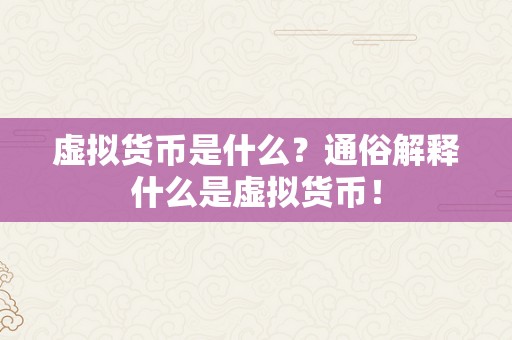 虚拟货币是什么？通俗解释什么是虚拟货币！